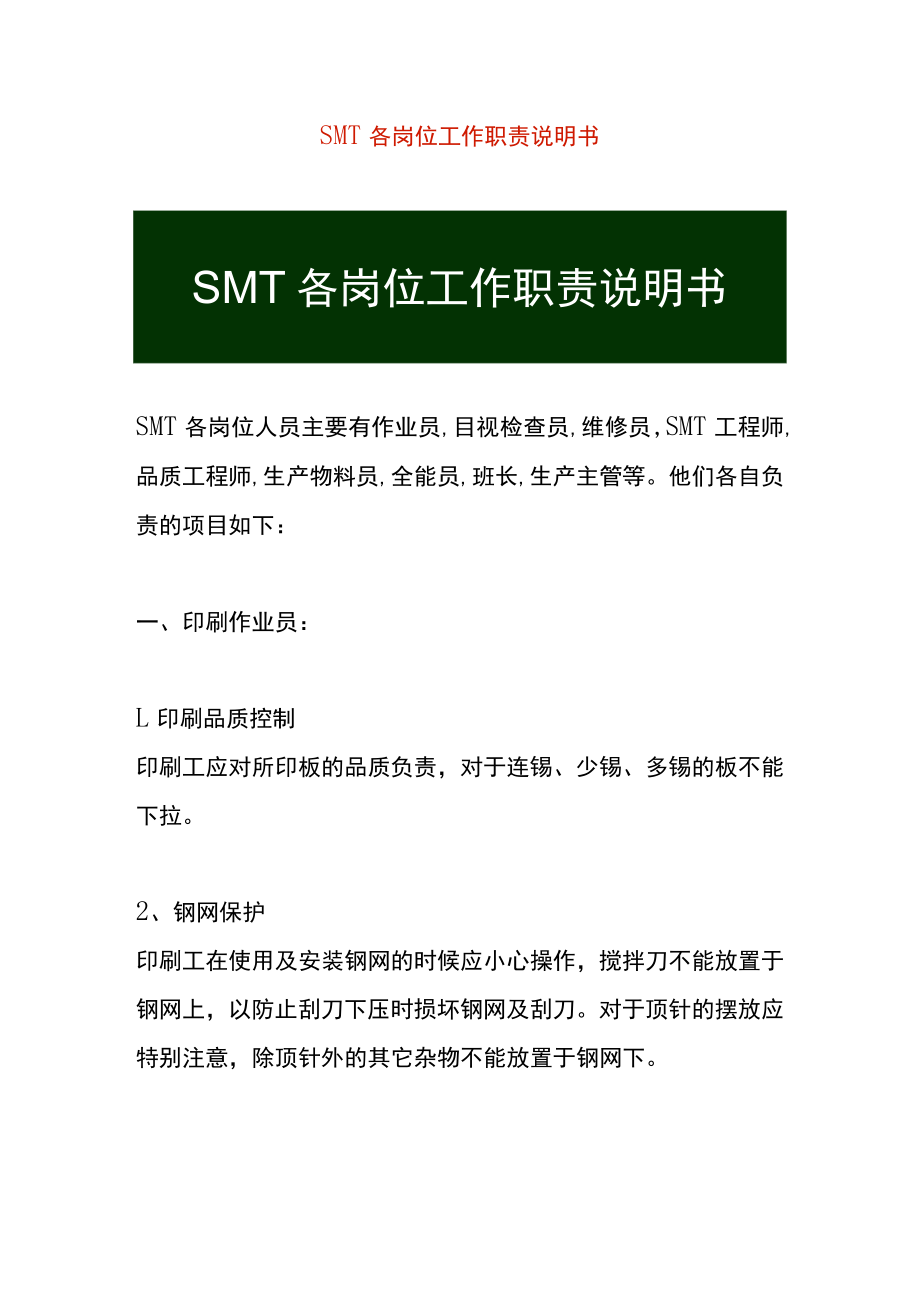 SMT 各岗位工作职责说明书

SMT 各岗位工作职责说明书

SMT 各岗位人员主要有作业员,目视检查员,维修员,SMT 工程师,品质工程师,生产物料员,全能员,班长,生产主管等。他们各自负责的项目如下：

一、印刷作业员：

L 印刷品质控制
印刷工应对所印板的品质负责，对于连锡、少锡、多锡的板不能下拉。

2、钢网保护
印刷工在使用及安装钢网的时候应小心操作，搅拌刀不能放置于钢网上，以防止刮刀下压时损坏钢网及刮刀。对于顶针的摆放应特别注意，除顶针外的其它杂物不能放置于钢网下。